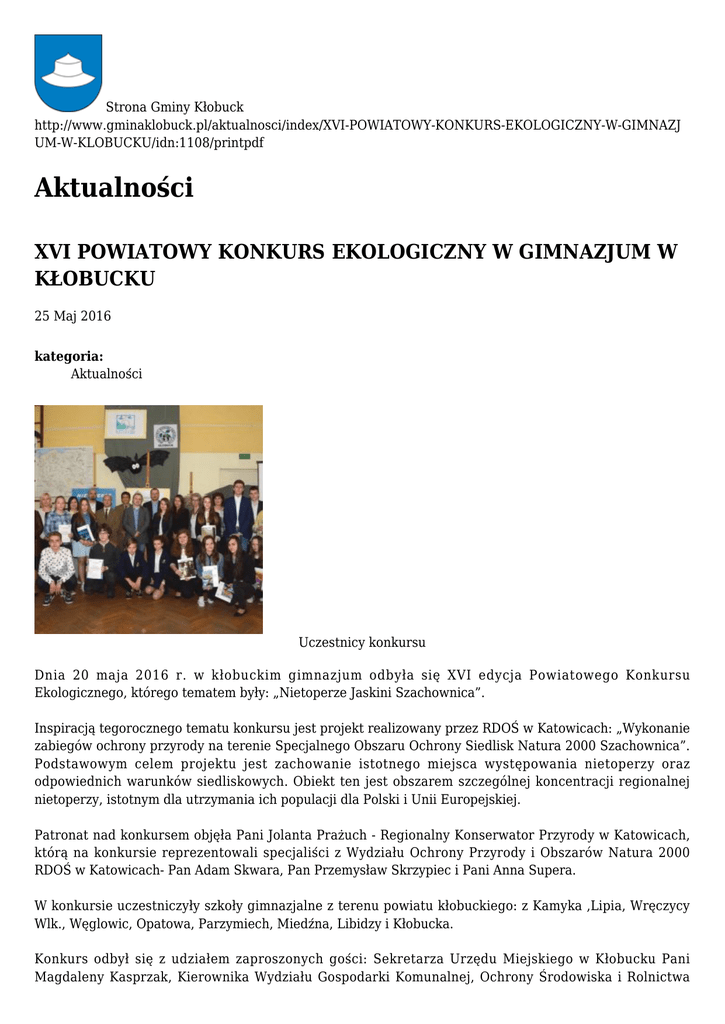 Strona Gminy Kłobuck
http://www.gminaklobuck.pl/aktualnosci/index/XVI-POWIATOWY-KONKURS-EKOLOGICZNY-W-GIMNAZJUM-W-KLOBUCKU/idn:1108/printpdf

Aktualności

XVI POWIATOWY KONKURS EKOLOGICZNY W GIMNAZJUM W KŁOBUCKU

25 Maj 2016

kategoria:
Aktualności

Uczestnicy konkursu

Dnia 20 maja 2016 r. w kłobuckim gimnazjum odbyła się XVI edycja Powiatowego Konkursu Ekologicznego, którego tematem były: „Nietoperze Jaskini Szachownica”.

Inspiracją tegorocznego tematu konkursu jest projekt realizowany przez RDOŚ w Katowicach: „Wykonanie zabiegów ochrony przyrody na terenie Specjalnego Obszaru Ochrony Siedlisk Natura 2000 Szachownica”. Podstawowym celem projektu jest zachowanie istotnego miejsca występowania nietoperzy oraz odpowiednich warunków siedliskowych. Obiekt ten jest obszarem szczególnej koncentracji regionalnej nietoperzy, istotnym dla utrzymania ich populacji dla Polski i Unii Europejskiej.

Patronat nad konkursem objęła Pani Jolanta Prażuch - Regionalny Konserwator Przyrody w Katowicach, którą na konkursie reprezentowali specjaliści z Wydziału Ochrony Przyrody i Obszarów Natura 2000 RDOŚ w Katowicach- Pan Adam Skwara, Pan Przemysław Skrzypiec i Pani Anna Supera.

W konkursie uczestniczyły szkoły gimnazjalne z terenu powiatu kłobuckiego: z Kamyka ,Lipia, Wręczycy Wlk., Węglowic, Opatowa, Parzymiech, Miedźna, Libidzy i Kłobucka.

Konkurs odbył się z udziałem zaproszonych gości: Sekretarza Urzędu Miejskiego w Kłobucku Pani Magdaleny Kasprzak, Kierownika Wydziału Gospodarki Komunalnej, Ochrony Środowiska i Rolnictwa